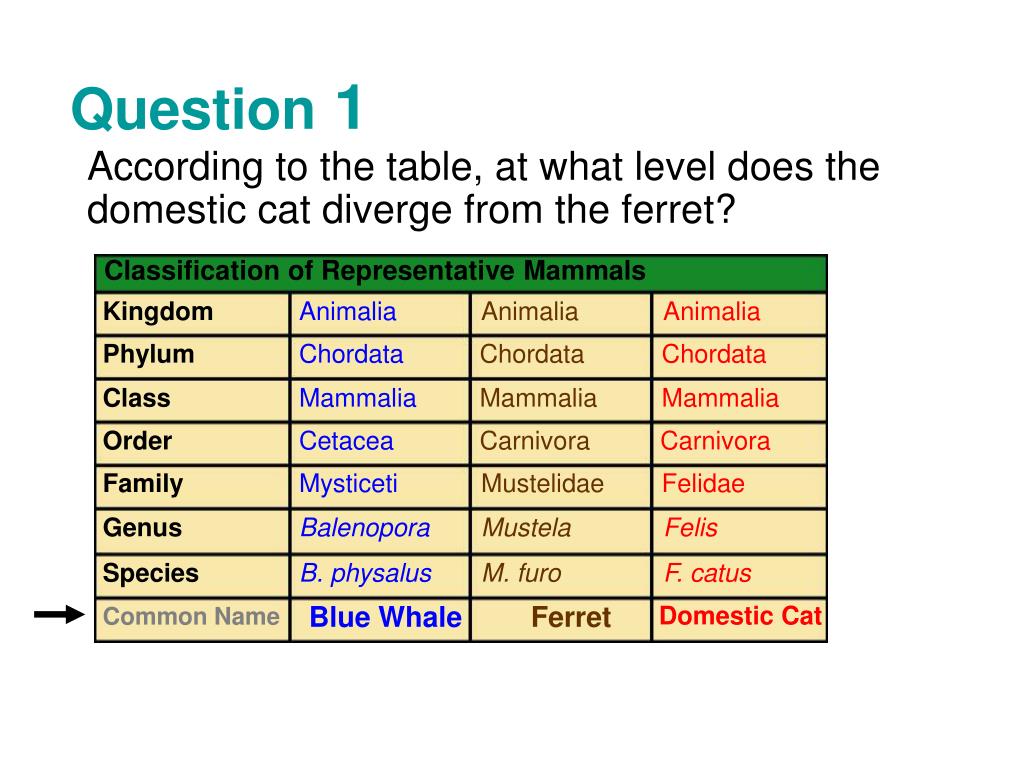 Question 1

According to the table, at what level does the domestic cat diverge from the ferret?

| Classification of Representative Mammals | | | |
|---|---|---|---|
| Kingdom | Animalia | Animalia | Animalia |
| Phylum | Chordata | Chordata | Chordata |
| Class | Mammalia | Mammalia | Mammalia |
| Order | Cetacea | Carnivora | Carnivora |
| Family | Mysticeti | Mustelidae | Felidae |
| Genus | Balenopora | Mustela | Felis |
| Species | B. physalus | M. furo | F. catus |
| Common Name | Blue Whale | Ferret | Domestic Cat |